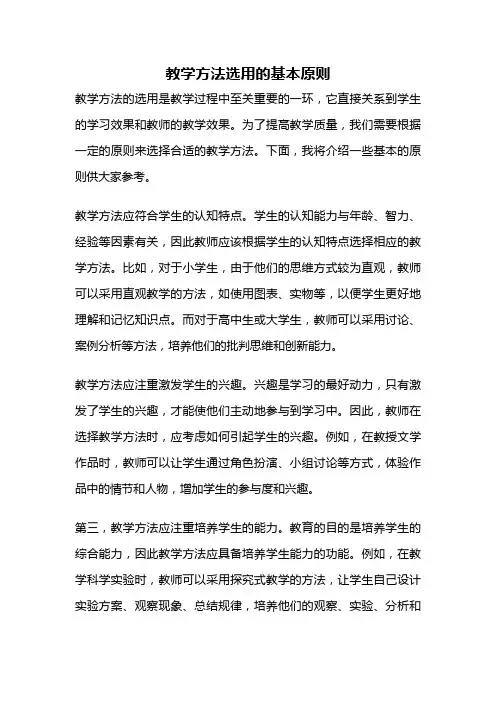 教学方法选用的基本原则

教学方法的选用是教学过程中至关重要的一环，它直接关系到学生的学习效果和教师的教学效果。为了提高教学质量，我们需要根据一定的原则来选择合适的教学方法。下面，我将介绍一些基本的原则供大家参考。

教学方法应符合学生的认知特点。学生的认知能力与年龄、智力、经验等因素有关，因此教师应该根据学生的认知特点选择相应的教学方法。比如，对于小学生，由于他们的思维方式较为直观，教师可以采用直观教学的方法，如使用图表、实物等，以便学生更好地理解和记忆知识点。而对于高中生或大学生，教师可以采用讨论、案例分析等方法，培养他们的批判思维和创新能力。

教学方法应注重激发学生的兴趣。兴趣是学习的最好动力，只有激发了学生的兴趣，才能使他们主动地参与到学习中。因此，教师在选择教学方法时，应考虑如何引起学生的兴趣。例如，在教授文学作品时，教师可以让学生通过角色扮演、小组讨论等方式，体验作品中的情节和人物，增加学生的参与度和兴趣。

第三，教学方法应注重培养学生的能力。教育的目的是培养学生的综合能力，因此教学方法应具备培养学生能力的功能。例如，在教学科学实验时，教师可以采用探究式教学的方法，让学生自己设计实验方案、观察现象、总结规律，培养他们的观察、实验、分析和